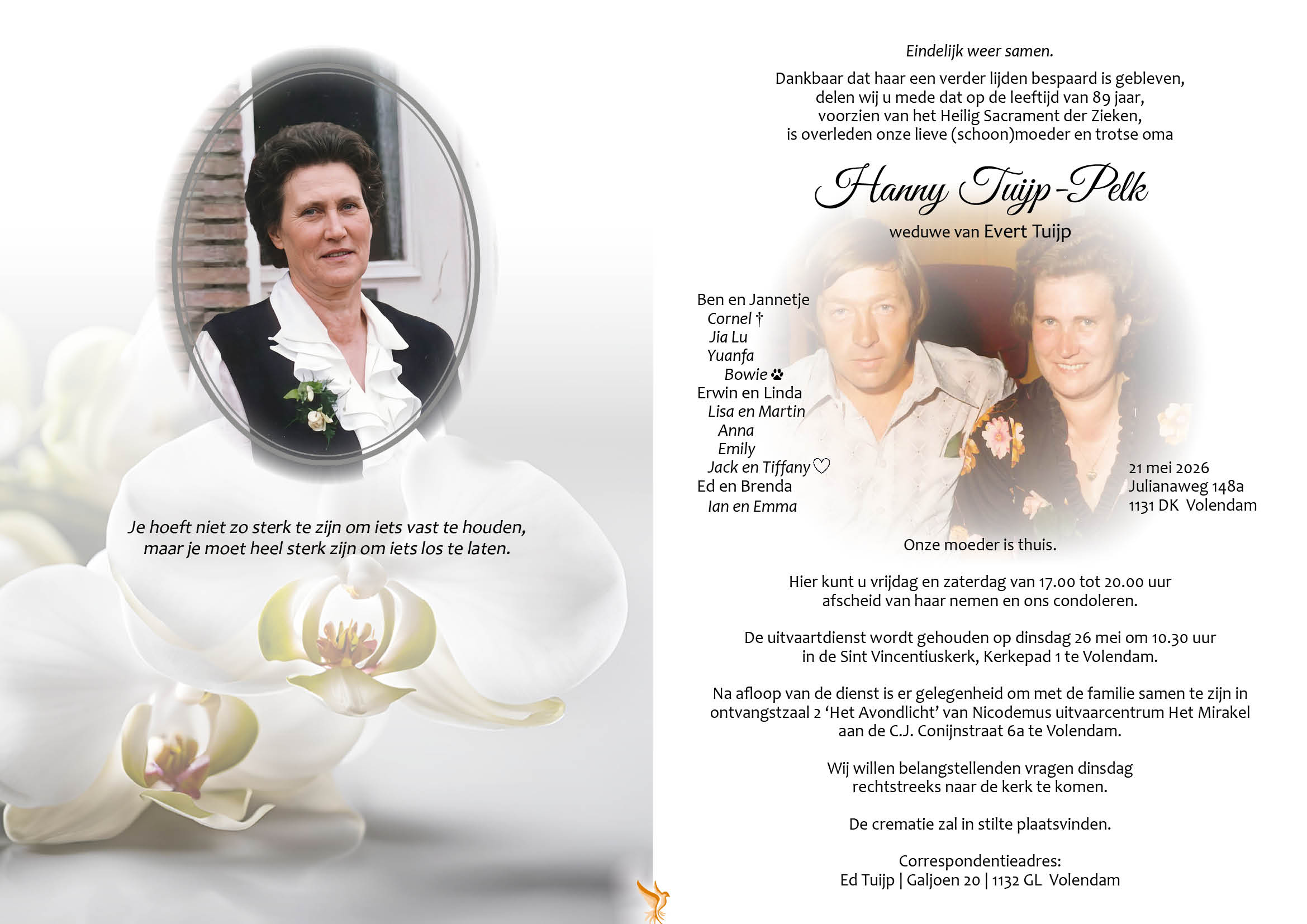 Je hoeft niet zo sterk te zijn om iets vast te houden, maar je moet heel sterk zijn om iets los te laten.

Eindelijk weer samen.

Dankbaar dat haar een verder lijden bespaard is gebleven, delen wij u mede dat op de leeftijd van 89 jaar, voorzien van het Heilig Sacrament der Zieken, is overleden onze lieve (schoon)moeder en trotse oma

Hanny Tuijp-Pelk

weduwe van Evert Tuijp

Ben en Jannetje
Cornel †
Jia Lu
Yuanfa
Bowie
Erwin en Linda
Lisa en Martin
Anna
Emily
Jack en Tiffany ♡
Ed en Brenda
Ian en Emma

21 mei 2026
Julianaweg 148a
1131 DK Volendam

Onze moeder is thuis.

Hier kunt u vrijdag en zaterdag van 17.00 tot 20.00 uur afscheid van haar nemen en ons condoleren.

De uitvaartdienst wordt gehouden op dinsdag 26 mei om 10.30 uur in de Sint Vincentiuskerk, Kerkepad 1 te Volendam.

Na afloop van de dienst is er gelegenheid om met de familie samen te zijn in ontvangstzaal 2 'Het Avondlicht' van Nicodemus uitvaarcentrum Het Mirakel aan de C.J. Conijnstraat 6a te Volendam.

Wij willen belangstellenden vragen dinsdag rechtstreeks naar de kerk te komen.

De crematie zal in stilte plaatsvinden.

Correspondentieadres:
Ed Tuijp | Galjoen 20 | 1132 GL Volendam